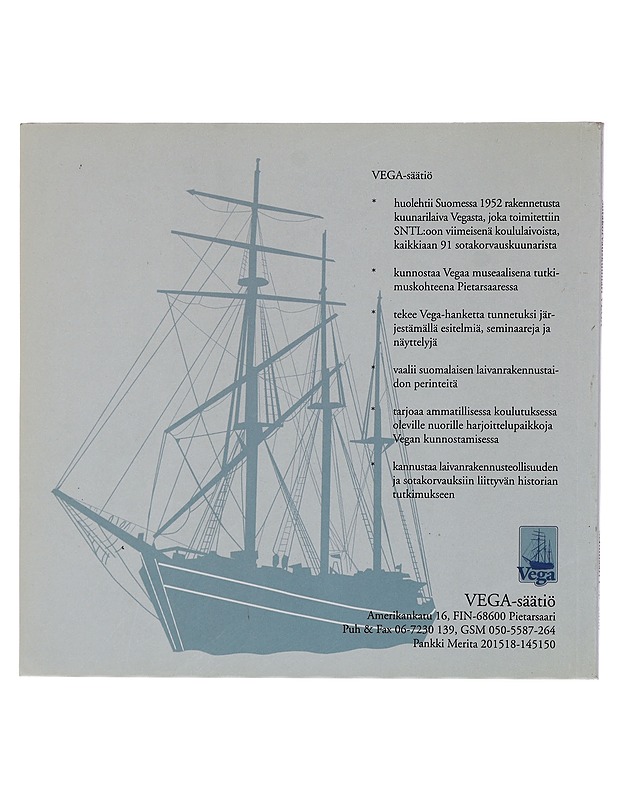 VEGA-säätiö

* huolehtii Suomessa 1952 rakennetusta kuunarilaiva Vegasta, joka toimitettiin SNTL:oon viimeisenä koululaivoista, kaikkiaan 91 sotakorvauskuunarista

* kunnostaa Vegaa museaalisena tutkimuskohteena Pietarsaaressa

* tekee Vega-hanketta tunnetuksi järjestämällä esitelmiä, seminaareja ja näyttelyjä

* vaalii suomalaisen laivanrakennustaidon perinteitä

* tarjoaa ammatillisessa koulutuksessa oleville nuorille harjoittelupaikkoja Vegan kunnostamisessa

* kannustaa laivanrakennusteollisuuden ja sotakorvauksiin liittyvän historian tutkimukseen

Vega

VEGA-säätiö
Amerikankatu 16, FIN-68600 Pietarsaari
Puh & Fax 06-7230 139, GSM 050-5587-264
Pankki Merita 201518-145150